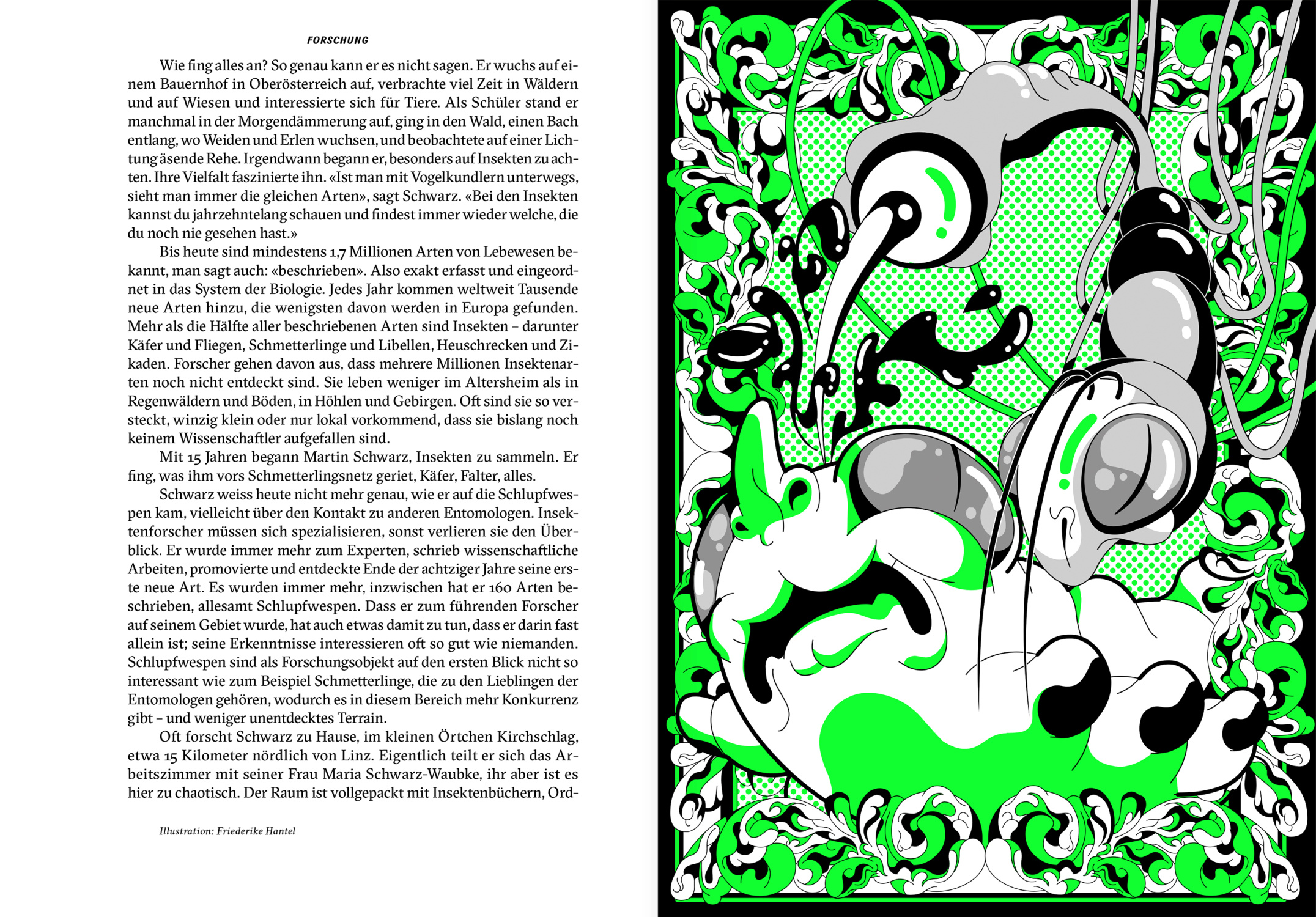 FORSCHUNG

Wie fing alles an? So genau kann er es nicht sagen. Er wuchs auf einem Bauernhof in Oberösterreich auf, verbrachte viel Zeit in Wäldern und auf Wiesen und interessierte sich für Tiere. Als Schüler stand er manchmal in der Morgendämmerung auf, ging in den Wald, einen Bach entlang, wo Weiden und Erlen wuchsen, und beobachtete auf einer Lichtung äsende Rehe. Irgendwann begann er, besonders auf Insekten zu achten. Ihre Vielfalt faszinierte ihn. «Ist man mit Vogelkundlern unterwegs, sieht man immer die gleichen Arten», sagt Schwarz. «Bei den Insekten kannst du jahrzehntelang schauen und findest immer wieder welche, die du noch nie gesehen hast.»

Bis heute sind mindestens 1,7 Millionen Arten von Lebewesen bekannt, man sagt auch: «beschrieben». Also exakt erfasst und eingeordnet in das System der Biologie. Jedes Jahr kommen weltweit Tausende neue Arten hinzu, die wenigsten davon werden in Europa gefunden. Mehr als die Hälfte aller beschriebenen Arten sind Insekten – darunter Käfer und Fliegen, Schmetterlinge und Libellen, Heuschrecken und Zikaden. Forscher gehen davon aus, dass mehrere Millionen Insektenarten noch nicht entdeckt sind. Sie leben weniger im Altersheim als in Regenwäldern und Böden, in Höhlen und Gebirgen. Oft sind sie so versteckt, winzig klein oder nur lokal vorkommend, dass sie bislang noch keinem Wissenschaftler aufgefallen sind.

Mit 15 Jahren begann Martin Schwarz, Insekten zu sammeln. Er fing, was ihm vors Schmetterlingsnetz geriet, Käfer, Falter, alles.

Schwarz weiss heute nicht mehr genau, wie er auf die Schlupfwespen kam, vielleicht über den Kontakt zu anderen Entomologen. Insektenforscher müssen sich spezialisieren, sonst verlieren sie den Überblick. Er wurde immer mehr zum Experten, schrieb wissenschaftliche Arbeiten, promovierte und entdeckte Ende der achtziger Jahre seine erste neue Art. Es wurden immer mehr, inzwischen hat er 160 Arten beschrieben, allesamt Schlupfwespen. Dass er zum führenden Forscher auf seinem Gebiet wurde, hat auch etwas damit zu tun, dass er darin fast allein ist; seine Erkenntnisse interessieren oft so gut wie niemanden. Schlupfwespen sind als Forschungsobjekt auf den ersten Blick nicht so interessant wie zum Beispiel Schmetterlinge, die zu den Lieblingen der Entomologen gehören, wodurch es in diesem Bereich mehr Konkurrenz gibt – und weniger unentdecktes Terrain.

Oft forscht Schwarz zu Hause, im kleinen Örtchen Kirchschlag, etwa 15 Kilometer nördlich von Linz. Eigentlich teilt er sich das Arbeitszimmer mit seiner Frau Maria Schwarz-Waubke, ihr aber ist es hier zu chaotisch. Der Raum ist vollgepackt mit Insektenbüchern, Ord-

Illustration: Friederike Hantel